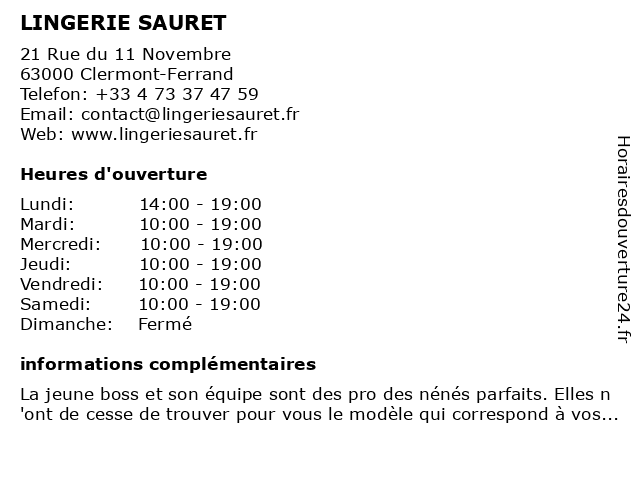 LINGERIE SAURET

21 Rue du 11 Novembre
63000 Clermont-Ferrand
Telefon: +33 4 73 37 47 59
Email: contact@lingeriesauret.fr
Web: www.lingeriesauret.fr

Heures d'ouverture

| Lundi: | 14:00 - 19:00 |
|---|---|
| Mardi: | 10:00 - 19:00 |
| Mercredi: | 10:00 - 19:00 |
| Jeudi: | 10:00 - 19:00 |
| Vendredi: | 10:00 - 19:00 |
| Samedi: | 10:00 - 19:00 |
| Dimanche: | Fermé |

informations complémentaires

La jeune boss et son équipe sont des pro des nénés parfaits. Elles n 'ont de cesse de trouver pour vous le modèle qui correspond à vos...

Horairesdouverture24.fr